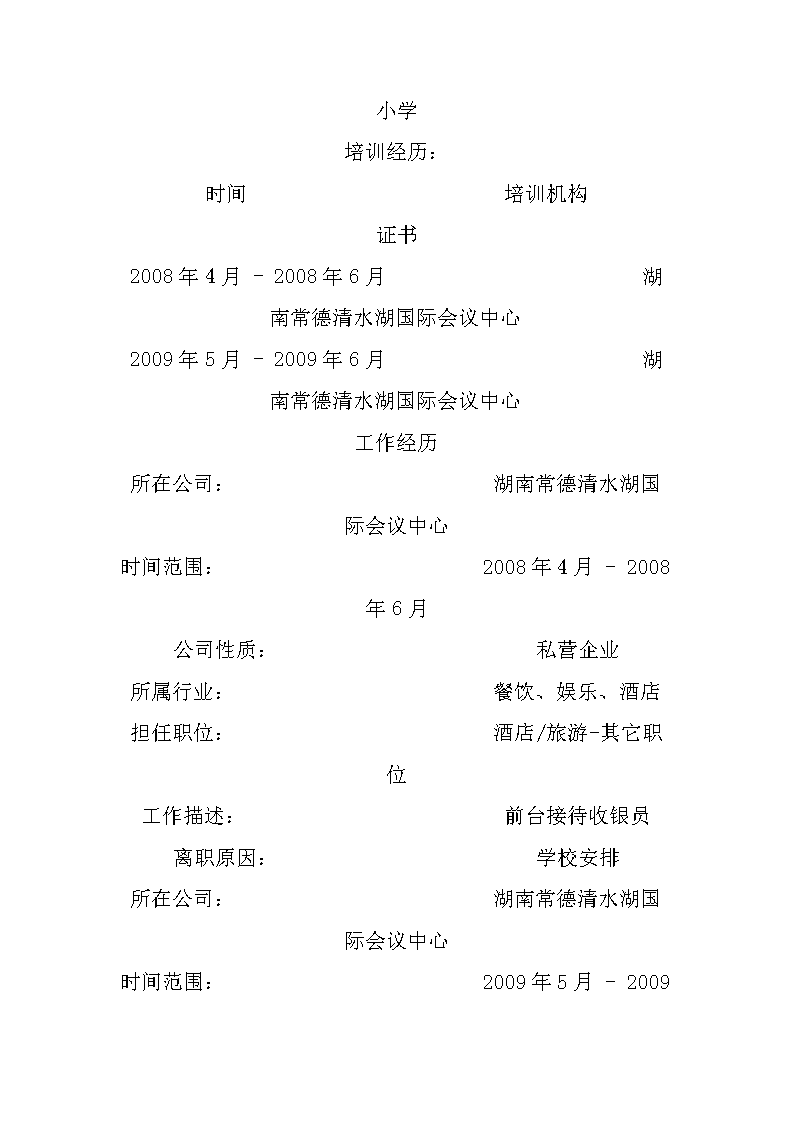 小学

培训经历：

时间 培训机构

证书

2008年4月 - 2008年6月 湖南常德清水湖国际会议中心

2009年5月 - 2009年6月 湖南常德清水湖国际会议中心

工作经历

所在公司： 湖南常德清水湖国际会议中心

时间范围： 2008年4月 - 2008年6月

公司性质： 私营企业

所属行业： 餐饮、娱乐、酒店

担任职位： 酒店/旅游-其它职位

工作描述： 前台接待收银员

离职原因： 学校安排

所在公司： 湖南常德清水湖国际会议中心

时间范围： 2009年5月 - 2009